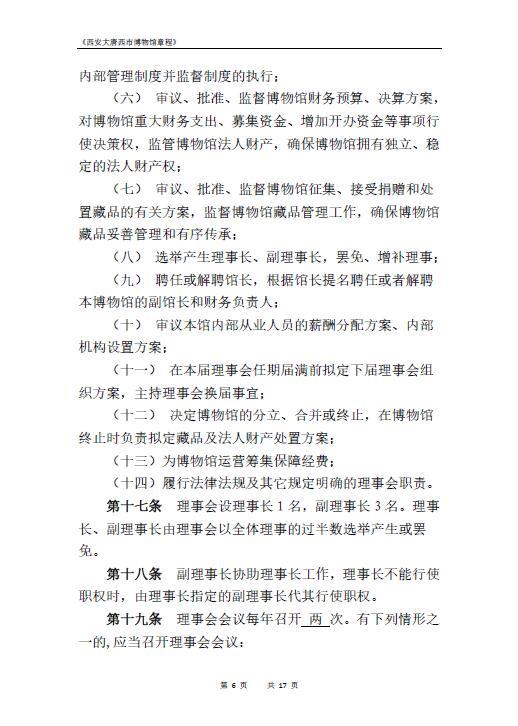 《西安大唐西市博物馆章程》

内部管理制度并监督制度的执行；

（六） 审议、批准、监督博物馆财务预算、决算方案，对博物馆重大财务支出、募集资金、增加开办资金等事项行使决策权，监管博物馆法人财产，确保博物馆拥有独立、稳定的法人财产权；

（七） 审议、批准、监督博物馆征集、接受捐赠和处置藏品的有关方案，监督博物馆藏品管理工作，确保博物馆藏品妥善管理和有序传承；

（八） 选举产生理事长、副理事长，罢免、增补理事；

（九） 聘任或解聘馆长，根据馆长提名聘任或者解聘本博物馆的副馆长和财务负责人；

（十） 审议本馆内部从业人员的薪酬分配方案、内部机构设置方案；

（十一） 在本届理事会任期届满前拟定下届理事会组织方案，主持理事会换届事宜；

（十二） 决定博物馆的分立、合并或终止，在博物馆终止时负责拟定藏品及法人财产处置方案；

（十三）为博物馆运营筹集保障经费；

（十四）履行法律法规及其它规定明确的理事会职责。

第十七条 理事会设理事长 1 名，副理事长 3 名。理事长、副理事长由理事会以全体理事的过半数选举产生或罢免。

第十八条 副理事长协助理事长工作，理事长不能行使职权时，由理事长指定的副理事长代其行使职权。

第十九条 理事会会议每年召开 两 次。有下列情形之一的，应当召开理事会会议：

第 6 页 共 17 页